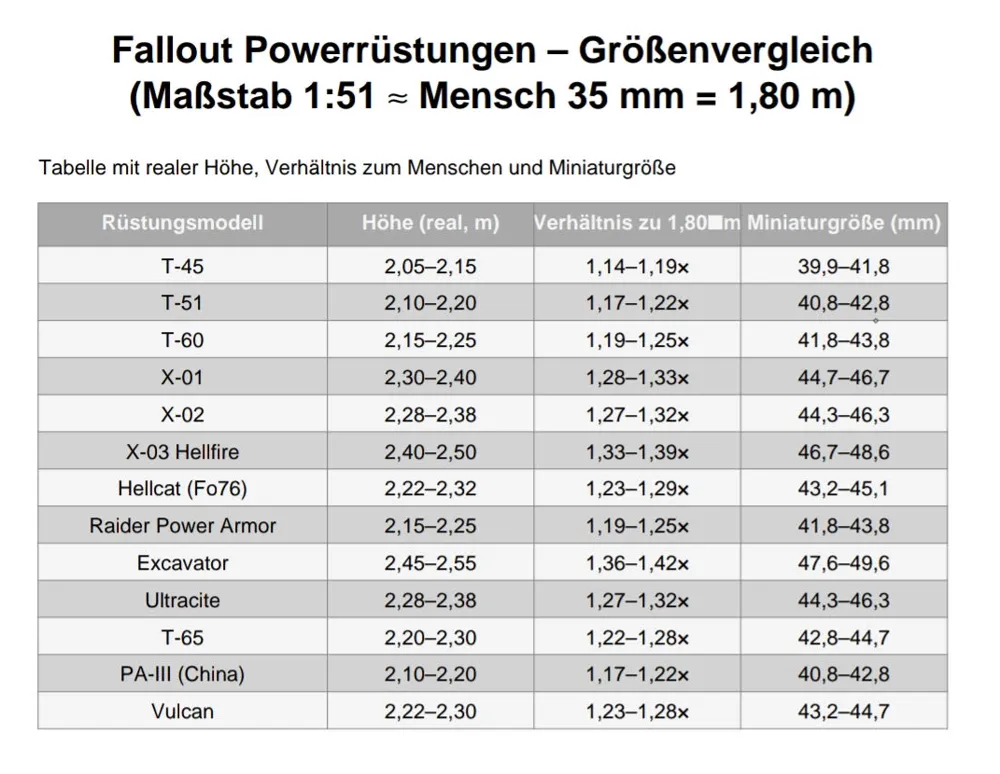 Fallout Powerrüstungen – Größenvergleich (Maßstab 1:51 ≈ Mensch 35 mm = 1,80 m)

Tabelle mit realer Höhe, Verhältnis zum Menschen und Miniaturgröße

| Rüstungsmodell | Höhe (real, m) | Verhältnis zu 1,80■m | Miniaturgröße (mm) |
|---|---|---|---|
| T-45 | 2,05–2,15 | 1,14–1,19× | 39,9–41,8 |
| T-51 | 2,10–2,20 | 1,17–1,22× | 40,8–42,8 |
| T-60 | 2,15–2,25 | 1,19–1,25× | 41,8–43,8 |
| X-01 | 2,30–2,40 | 1,28–1,33× | 44,7–46,7 |
| X-02 | 2,28–2,38 | 1,27–1,32× | 44,3–46,3 |
| X-03 Hellfire | 2,40–2,50 | 1,33–1,39× | 46,7–48,6 |
| Hellcat (Fo76) | 2,22–2,32 | 1,23–1,29× | 43,2–45,1 |
| Raider Power Armor | 2,15–2,25 | 1,19–1,25× | 41,8–43,8 |
| Excavator | 2,45–2,55 | 1,36–1,42× | 47,6–49,6 |
| Ultracite | 2,28–2,38 | 1,27–1,32× | 44,3–46,3 |
| T-65 | 2,20–2,30 | 1,22–1,28× | 42,8–44,7 |
| PA-III (China) | 2,10–2,20 | 1,17–1,22× | 40,8–42,8 |
| Vulcan | 2,22–2,30 | 1,23–1,28× | 43,2–44,7 |